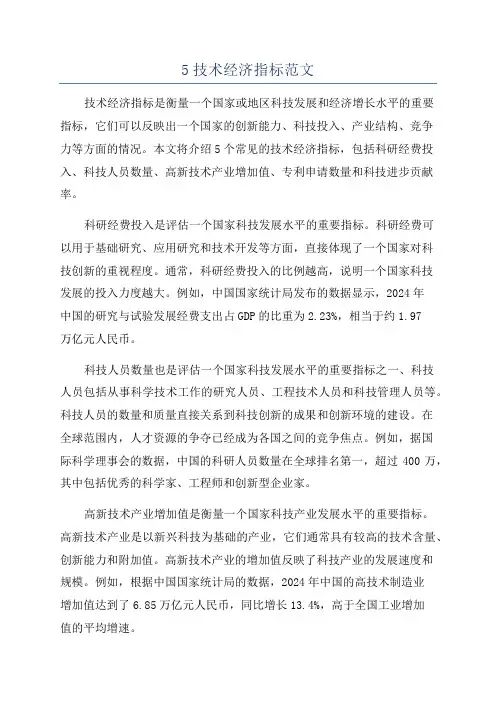 5 技术经济指标范文

技术经济指标是衡量一个国家或地区科技发展和经济增长水平的重要指标，它们可以反映出一个国家的创新能力、科技投入、产业结构、竞争力等方面的情况。本文将介绍 5 个常见的技术经济指标，包括科研经费投入、科技人员数量、高新技术产业增加值、专利申请数量和科技进步贡献率。

科研经费投入是评估一个国家科技发展水平的重要指标。科研经费可以用于基础研究、应用研究和技术开发等方面，直接体现了一个国家对科技创新的重视程度。通常，科研经费投入的比例越高，说明一个国家科技发展的投入力度越大。例如，中国国家统计局发布的数据显示，2024 年中国的研究与试验发展经费支出占 GDP 的比重为 2.23%，相当于约 1.97 万亿元人民币。

科技人员数量也是评估一个国家科技发展水平的重要指标之一、科技人员包括从事科学技术工作的研究人员、工程技术人员和科技管理人员等。科技人员的数量和质量直接关系到科技创新的成果和创新环境的建设。在全球范围内，人才资源的争夺已经成为各国之间的竞争焦点。例如，据国际科学理事会的数据，中国的科研人员数量在全球排名第一，超过 400 万，其中包括优秀的科学家、工程师和创新型企业家。

高新技术产业增加值是衡量一个国家科技产业发展水平的重要指标。高新技术产业是以新兴科技为基础的产业，它们通常具有较高的技术含量、创新能力和附加值。高新技术产业的增加值反映了科技产业的发展速度和规模。例如，根据中国国家统计局的数据，2024 年中国的高技术制造业增加值达到了 6.85 万亿元人民币，同比增长 13.4%，高于全国工业增加值的平均增速。